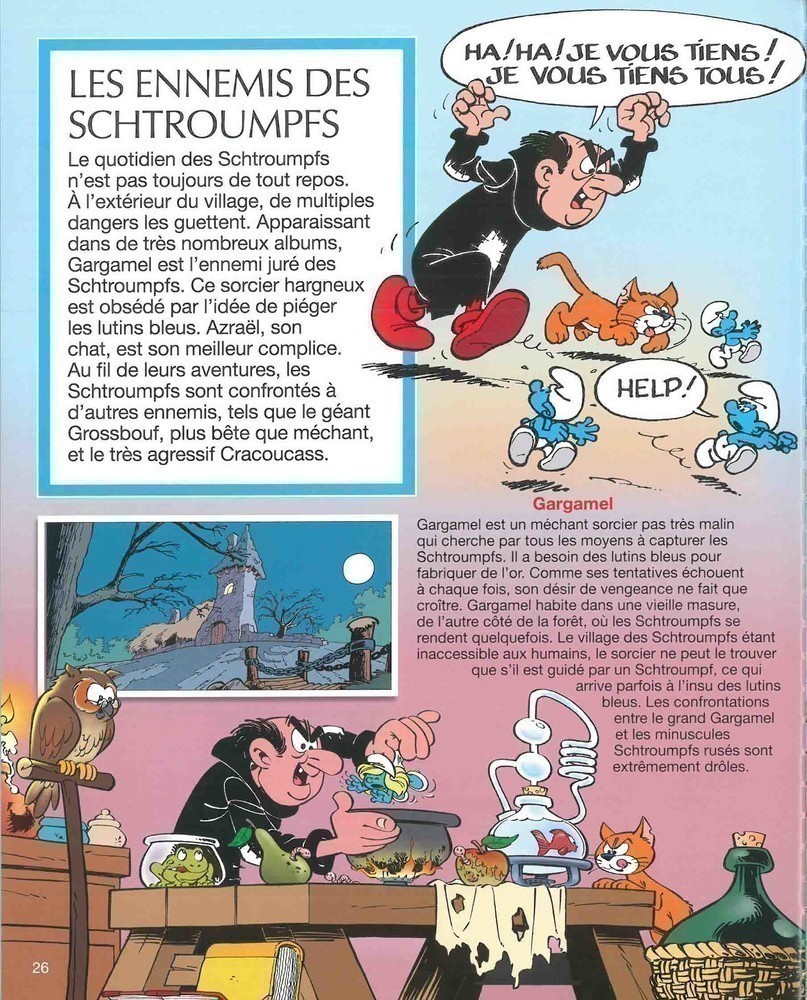 LES ENNEMIS DES SCHTROUMPFS

Le quotidien des Schtroumpfs n'est pas toujours de tout repos. À l'extérieur du village, de multiples dangers les guettent. Apparaissant dans de très nombreux albums, Gargamel est l'ennemi juré des Schtroumpfs. Ce sorcier hargneux est obsédé par l'idée de piéger les lutins bleus. Azraël, son chat, est son meilleur complice. Au fil de leurs aventures, les Schtroumpfs sont confrontés à d'autres ennemis, tels que le géant Grossbouf, plus bête que méchant, et le très agressif Cracoucass.

HA! HA! JE VOUS TIENS! JE VOUS TIENS TOUS!

HELP!

Gargamel

Gargamel est un méchant sorcier pas très malin qui cherche par tous les moyens à capturer les Schtroumpfs. Il a besoin des lutins bleus pour fabriquer de l'or. Comme ses tentatives échouent à chaque fois, son désir de vengeance ne fait que croître. Gargamel habite dans une vieille masure, de l'autre côté de la forêt, où les Schtroumpfs se rendent quelquefois. Le village des Schtroumpfs étant inaccessible aux humains, le sorcier ne peut le trouver que s'il est guidé par un Schtroumpf, ce qui arrive parfois à l'insu des lutins bleus. Les confrontations entre le grand Gargamel et les minuscules Schtroumpfs rusés sont extrêmement drôles.

26